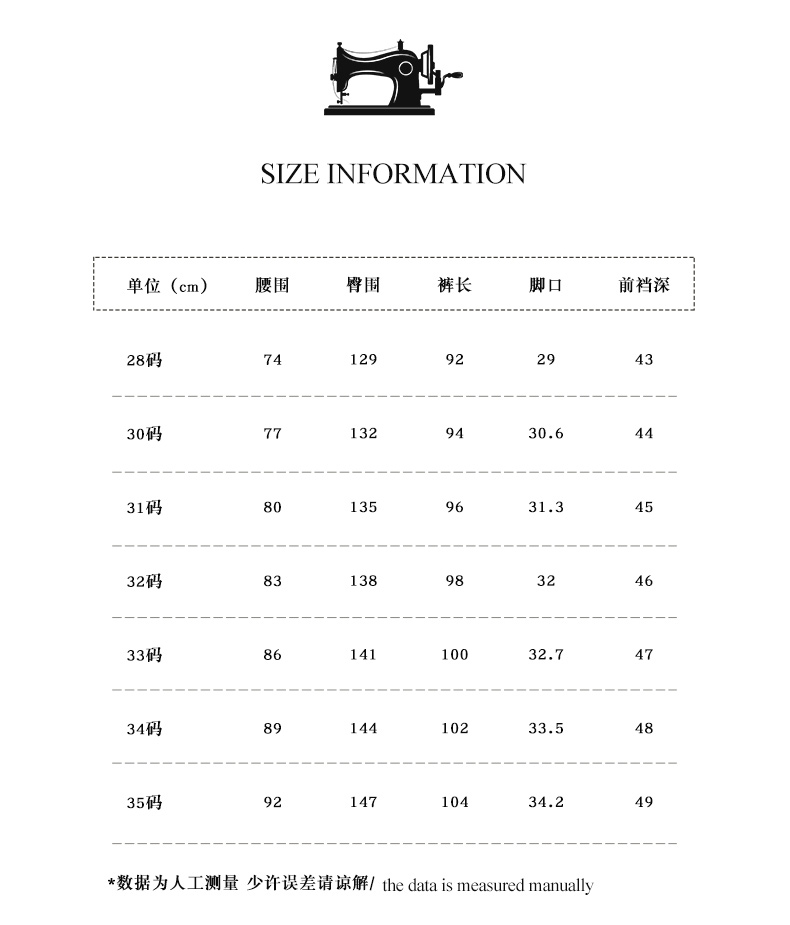 SIZE INFORMATION

| 单位（cm） | 腰围 | 臀围 | 裤长 | 脚口 | 前裆深 |
|---|---|---|---|---|---|
| 28码 | 74 | 129 | 92 | 29 | 43 |
| 30码 | 77 | 132 | 94 | 30.6 | 44 |
| 31码 | 80 | 135 | 96 | 31.3 | 45 |
| 32码 | 83 | 138 | 98 | 32 | 46 |
| 33码 | 86 | 141 | 100 | 32.7 | 47 |
| 34码 | 89 | 144 | 102 | 33.5 | 48 |
| 35码 | 92 | 147 | 104 | 34.2 | 49 |

*数据为人工测量 少许误差请谅解/ the data is measured manually